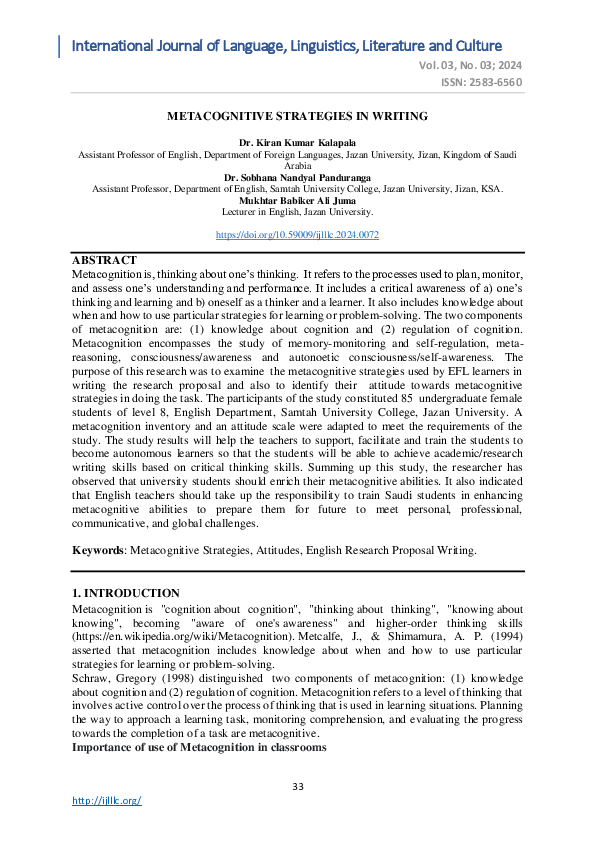 International Journal of Language, Linguistics, Literature and Culture
Vol. 03, No. 03; 2024
ISSN: 2583-6560

METACOGNITIVE STRATEGIES IN WRITING

Dr. Kiran Kumar Kalapala
Assistant Professor of English, Department of Foreign Languages, Jazan University, Jizan, Kingdom of Saudi Arabia
Dr. Sobhana Nandyal Panduranga
Assistant Professor, Department of English, Samtah University College, Jazan University, Jizan, KSA.
Mukhtar Babiker Ali Juma
Lecturer in English, Jazan University.

https://doi.org/10.59009/ijlllc.2024.0072

ABSTRACT
Metacognition is, thinking about one's thinking. It refers to the processes used to plan, monitor, and assess one's understanding and performance. It includes a critical awareness of a) one's thinking and learning and b) oneself as a thinker and a learner. It also includes knowledge about when and how to use particular strategies for learning or problem-solving. The two components of metacognition are: (1) knowledge about cognition and (2) regulation of cognition. Metacognition encompasses the study of memory-monitoring and self-regulation, meta-reasoning, consciousness/awareness and autonoetic consciousness/self-awareness. The purpose of this research was to examine the metacognitive strategies used by EFL learners in writing the research proposal and also to identify their attitude towards metacognitive strategies in doing the task. The participants of the study constituted 85 undergraduate female students of level 8, English Department, Samtah University College, Jazan University. A metacognition inventory and an attitude scale were adapted to meet the requirements of the study. The study results will help the teachers to support, facilitate and train the students to become autonomous learners so that the students will be able to achieve academic/research writing skills based on critical thinking skills. Summing up this study, the researcher has observed that university students should enrich their metacognitive abilities. It also indicated that English teachers should take up the responsibility to train Saudi students in enhancing metacognitive abilities to prepare them for future to meet personal, professional, communicative, and global challenges.

Keywords: Metacognitive Strategies, Attitudes, English Research Proposal Writing.

1. INTRODUCTION
Metacognition is "cognition about cognition", "thinking about thinking", "knowing about knowing", becoming "aware of one's awareness" and higher-order thinking skills (https://en.wikipedia.org/wiki/Metacognition). Metcalfe, J., & Shimamura, A. P. (1994) asserted that metacognition includes knowledge about when and how to use particular strategies for learning or problem-solving.
Schraw, Gregory (1998) distinguished two components of metacognition: (1) knowledge about cognition and (2) regulation of cognition. Metacognition refers to a level of thinking that involves active control over the process of thinking that is used in learning situations. Planning the way to approach a learning task, monitoring comprehension, and evaluating the progress towards the completion of a task are metacognitive.
Importance of use of Metacognition in classrooms

33
http://ijlllc.org/